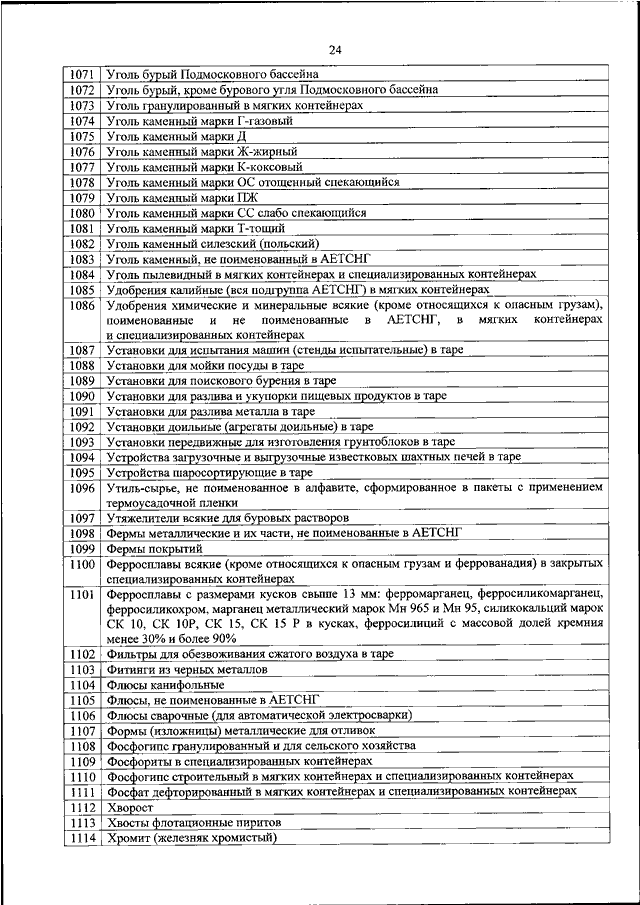 24

| | |
|---|---|
| 1071 | Уголь бурый Подмосковного бассейна |
| 1072 | Уголь бурый, кроме бурового угля Подмосковного бассейна |
| 1073 | Уголь гранулированный в мягких контейнерах |
| 1074 | Уголь каменный марки Г-газовый |
| 1075 | Уголь каменный марки Д |
| 1076 | Уголь каменный марки Ж-жирный |
| 1077 | Уголь каменный марки К-коксовый |
| 1078 | Уголь каменный марки ОС отощенный спекающийся |
| 1079 | Уголь каменный марки ПЖ |
| 1080 | Уголь каменный марки СС слабо спекающийся |
| 1081 | Уголь каменный марки Т-тощий |
| 1082 | Уголь каменный силезский (польский) |
| 1083 | Уголь каменный, не поименованный в АЕТСНГ |
| 1084 | Уголь пылевидный в мягких контейнерах и специализированных контейнерах |
| 1085 | Удобрения калийные (вся подгруппа АЕТСНГ) в мягких контейнерах |
| 1086 | Удобрения химические и минеральные всякие (кроме относящихся к опасным грузам), поименованные и не поименованные в АЕТСНГ, в мягких контейнерах и специализированных контейнерах |
| 1087 | Установки для испытания машин (стенды испытательные) в таре |
| 1088 | Установки для мойки посуды в таре |
| 1089 | Установки для поискового бурения в таре |
| 1090 | Установки для разлива и укупорки пищевых продуктов в таре |
| 1091 | Установки для разлива металла в таре |
| 1092 | Установки доильные (агрегаты доильные) в таре |
| 1093 | Установки передвижные для изготовления грунтоблоков в таре |
| 1094 | Устройства загрузочные и выгрузочные известковых шахтных печей в таре |
| 1095 | Устройства шаросортирующие в таре |
| 1096 | Утиль-сырье, не поименованное в алфавите, сформированное в пакеты с применением термоусадочной пленки |
| 1097 | Утяжелители всякие для буровых растворов |
| 1098 | Фермы металлические и их части, не поименованные в АЕТСНГ |
| 1099 | Фермы покрытий |
| 1100 | Ферросплавы всякие (кроме относящихся к опасным грузам и феррованадия) в закрытых специализированных контейнерах |
| 1101 | Ферросплавы с размерами кусков свыше 13 мм: ферромарганец, ферросиликомарганец, ферросиликохром, марганец металлический марок Мн 965 и Мн 95, силикокальций марок СК 10, СК 10Р, СК 15, СК 15 Р в кусках, ферросилиций с массовой долей кремния менее 30% и более 90% |
| 1102 | Фильтры для обезвоживания сжатого воздуха в таре |
| 1103 | Фитинги из черных металлов |
| 1104 | Флюсы канифольные |
| 1105 | Флюсы, не поименованные в АЕТСНГ |
| 1106 | Флюсы сварочные (для автоматической электросварки) |
| 1107 | Формы (изложницы) металлические для отливок |
| 1108 | Фосфогипс гранулированный и для сельского хозяйства |
| 1109 | Фосфориты в специализированных контейнерах |
| 1110 | Фосфогипс строительный в мягких контейнерах и специализированных контейнерах |
| 1111 | Фосфат дефторированный в мягких контейнерах и специализированных контейнерах |
| 1112 | Хворост |
| 1113 | Хвосты флотационные пиритов |
| 1114 | Хромит (железняк хромистый) |